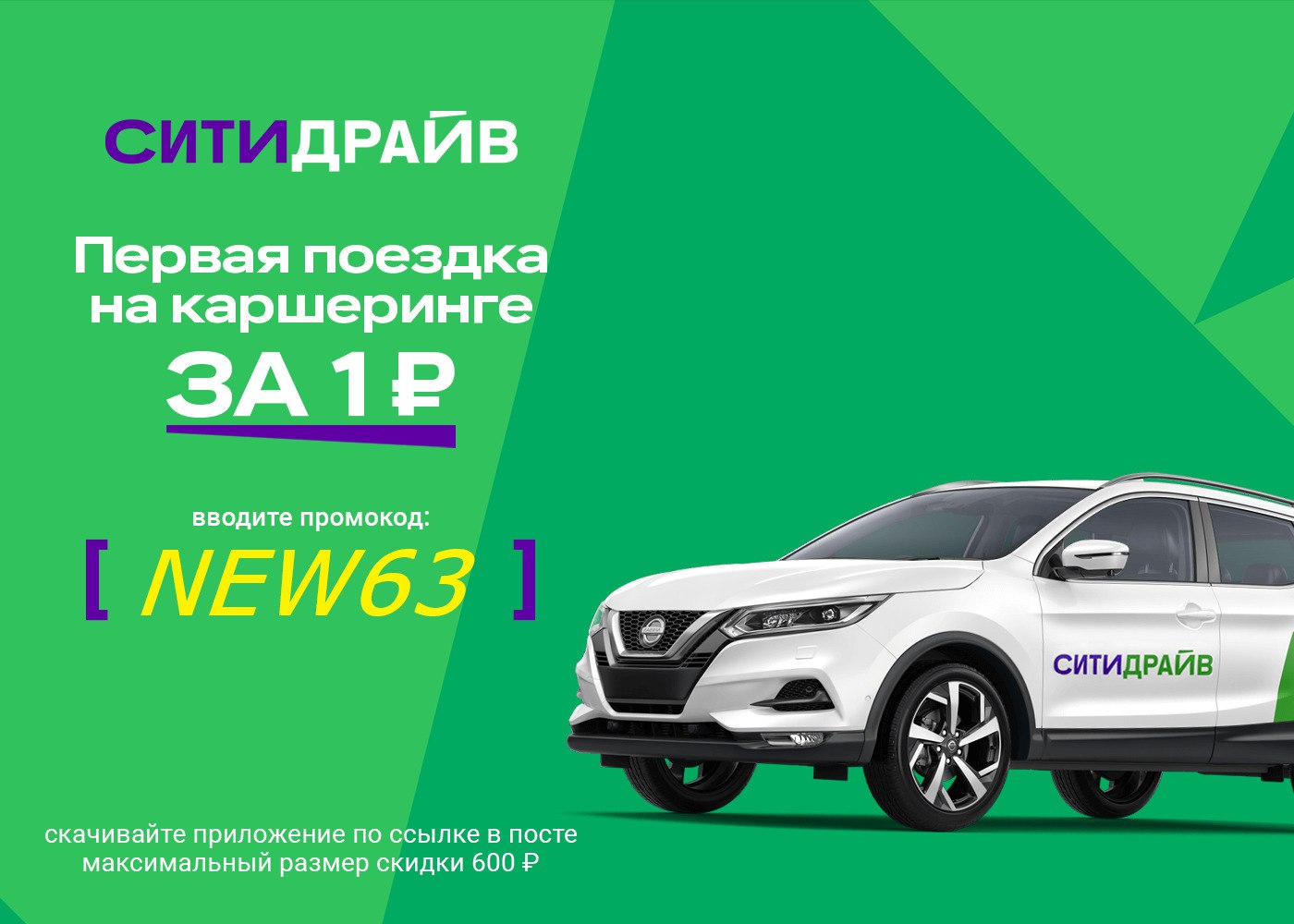 СИТИДРАЙВ

Первая поездка на каршеринге ЗА 1 ₽

вводите промокод:

[ NEW63 ]

СИТИДРАЙВ

скачивайте приложение по ссылке в посте
максимальный размер скидки 600 ₽